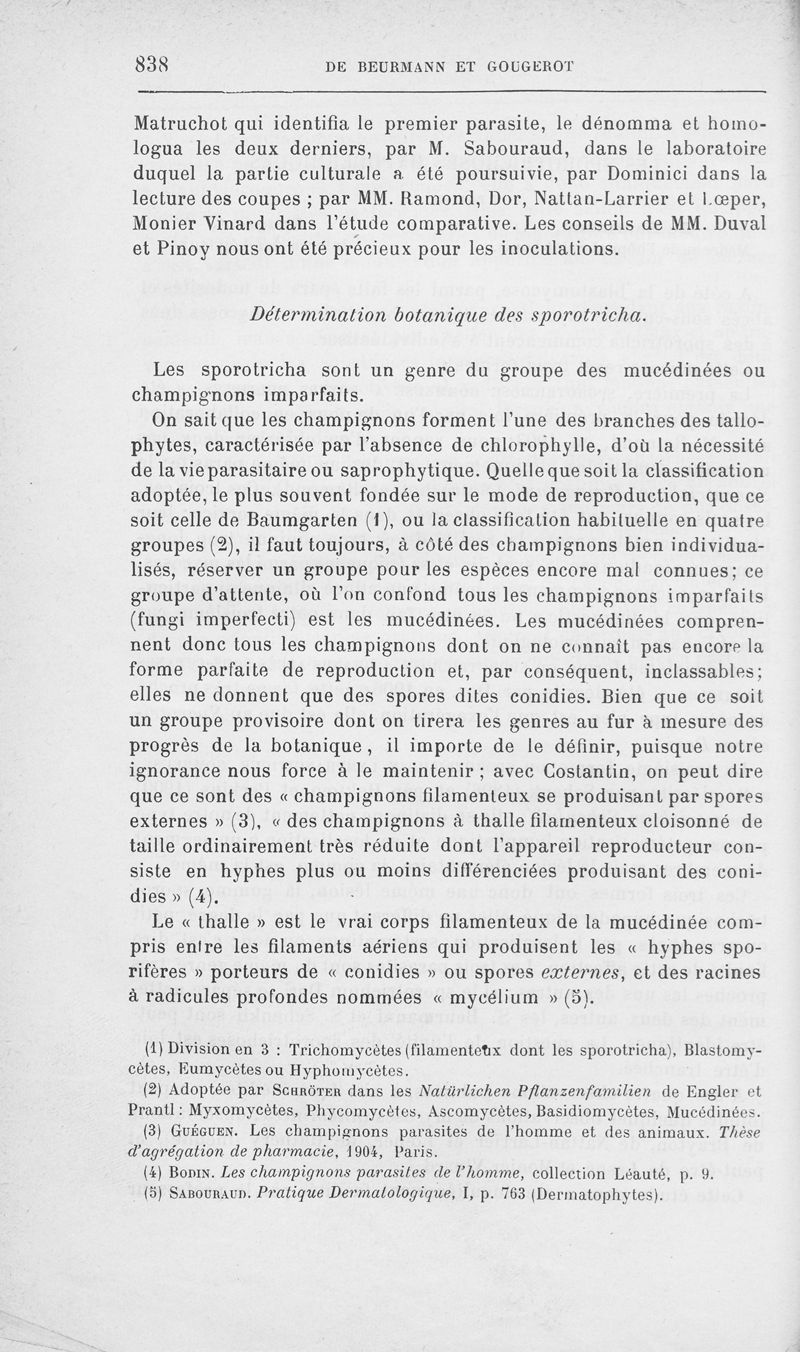 838 DE BEURMANN ET GOUGEROT

Matruchot qui identifia le premier parasite, le dénomma et homologua les deux derniers, par M. Sabouraud, dans le laboratoire duquel la partie culturale a été poursuivie, par Dominici dans la lecture des coupes ; par MM. Ramond, Dor, Nattan-Larrier et Lœper, Monier Vinard dans l'étude comparative. Les conseils de MM. Duval et Pinoy nous ont été précieux pour les inoculations.

Détermination botanique des sporotricha.

Les sporotricha sont un genre du groupe des mucédinées ou champignons imparfaits.

On sait que les champignons forment l'une des branches des tallophytes, caractérisée par l'absence de chlorophylle, d'où la nécessité de la vie parasitaire ou saprophytique. Quelle que soit la classification adoptée, le plus souvent fondée sur le mode de reproduction, que ce soit celle de Baumgarten (1), ou la classification habituelle en quatre groupes (2), il faut toujours, à côté des champignons bien individualisés, réserver un groupe pour les espèces encore mal connues; ce groupe d'attente, où l'on confond tous les champignons imparfaits (fungi imperfecti) est les mucédinées. Les mucédinées comprennent donc tous les champignons dont on ne connaît pas encore la forme parfaite de reproduction et, par conséquent, inclassables; elles ne donnent que des spores dites conidies. Bien que ce soit un groupe provisoire dont on tirera les genres au fur à mesure des progrès de la botanique, il importe de le définir, puisque notre ignorance nous force à le maintenir ; avec Costantin, on peut dire que ce sont des « champignons filamenteux se produisant par spores externes » (3), « des champignons à thalle filamenteux cloisonné de taille ordinairement très réduite dont l'appareil reproducteur consiste en hyphes plus ou moins différenciées produisant des conidies » (4).

Le « thalle » est le vrai corps filamenteux de la mucédinée compris entre les filaments aériens qui produisent les « hyphes sporifères » porteurs de « conidies » ou spores externes, et des racines à radicules profondes nommées « mycélium » (5).

(1) Division en 3 : Trichomycètes (filamenteux dont les sporotricha), Blastomycètes, Eumycètes ou Hyphomycètes.
(2) Adoptée par Schröter dans les Natürlichen Pflanzenfamilien de Engler et Prantl : Myxomycètes, Phycomycètes, Ascomycètes, Basidiomycètes, Mucédinées.
(3) Guéguen. Les champignons parasites de l'homme et des animaux. Thèse d'agrégation de pharmacie, 1904, Paris.
(4) Bodin. Les champignons parasites de l'homme, collection Léauté, p. 9.
(5) Sabouraud. Pratique Dermatologique, I, p. 763 (Dermatophytes).